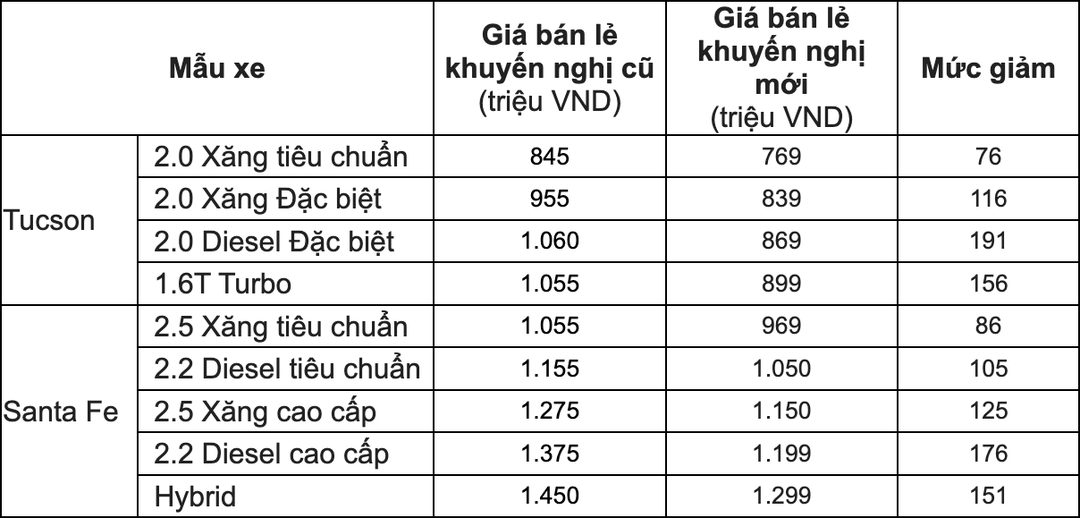 | Mẫu xe | | Giá bán lẻ khuyến nghị cũ (triệu VND) | Giá bán lẻ khuyến nghị mới (triệu VND) | Mức giảm |
|---|---|---|---|---|
| Tucson | 2.0 Xăng tiêu chuẩn | 845 | 769 | 76 |
| | 2.0 Xăng Đặc biệt | 955 | 839 | 116 |
| | 2.0 Diesel Đặc biệt | 1.060 | 869 | 191 |
| | 1.6T Turbo | 1.055 | 899 | 156 |
| Santa Fe | 2.5 Xăng tiêu chuẩn | 1.055 | 969 | 86 |
| | 2.2 Diesel tiêu chuẩn | 1.155 | 1.050 | 105 |
| | 2.5 Xăng cao cấp | 1.275 | 1.150 | 125 |
| | 2.2 Diesel cao cấp | 1.375 | 1.199 | 176 |
| | Hybrid | 1.450 | 1.299 | 151 |